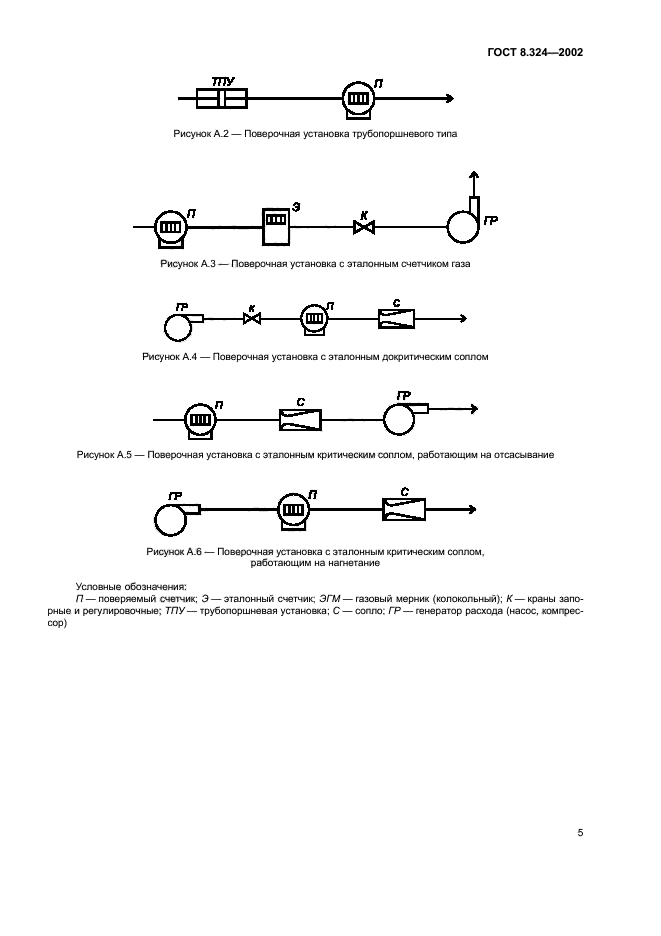 ГОСТ 8.324—2002

ТПУ

П

Рисунок А.2 — Поверочная установка трубопоршневого типа

П

Э

К

ГР

Рисунок А.3 — Поверочная установка с эталонным счетчиком газа

ГР

К

П

С

Рисунок А.4 — Поверочная установка с эталонным докритическим соплом

П

С

ГР

Рисунок А.5 — Поверочная установка с эталонным критическим соплом, работающим на отсасывание

ГР

П

С

Рисунок А.6 — Поверочная установка с эталонным критическим соплом, работающим на нагнетание

Условные обозначения:
П — поверяемый счетчик; Э — эталонный счетчик; ЭГМ — газовый мерник (колокольный); К — краны запорные и регулировочные; ТПУ — трубопоршневая установка; С — сопло; ГР — генератор расхода (насос, компрессор)

5